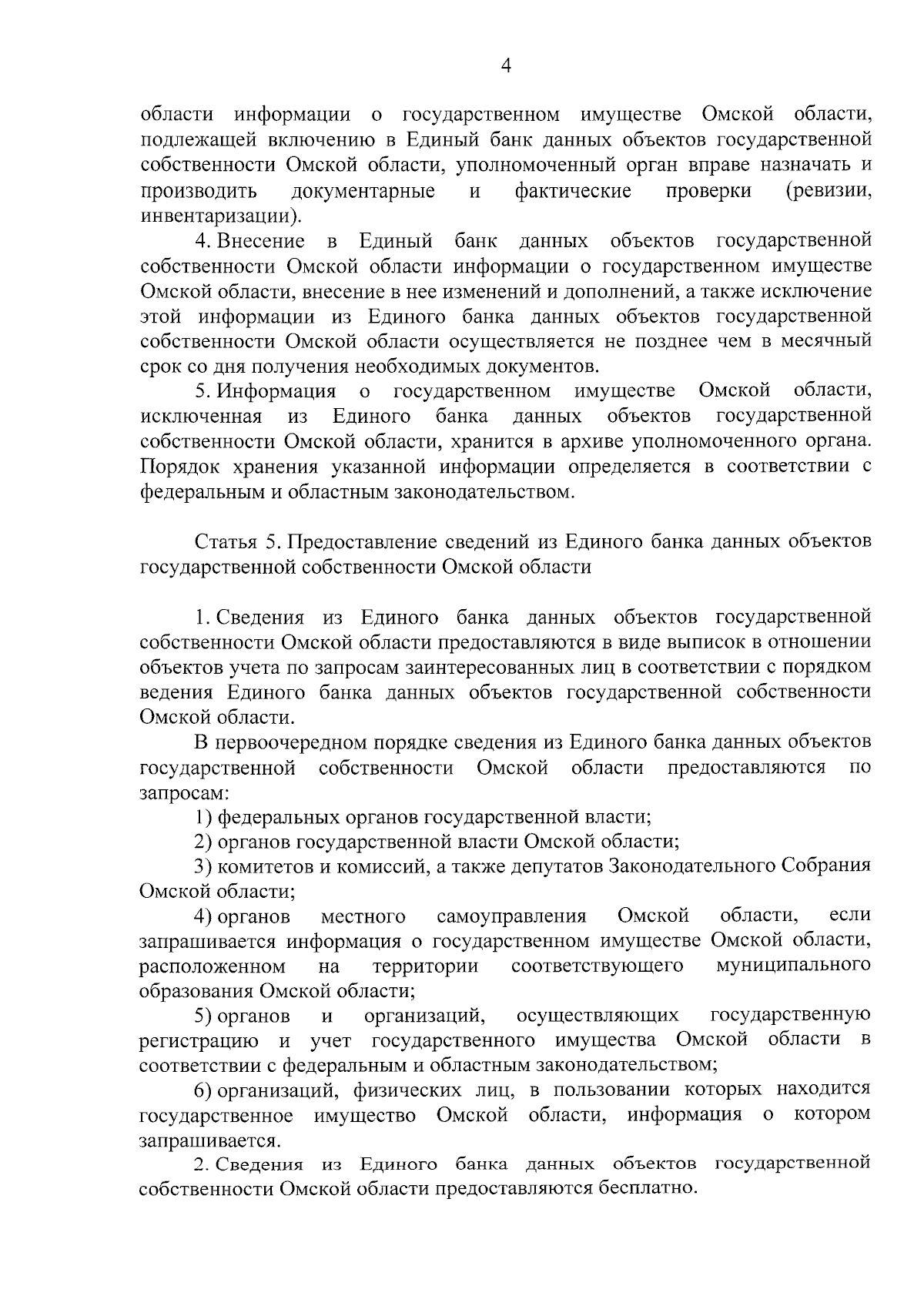 4

области информации о государственном имуществе Омской области, подлежащей включению в Единый банк данных объектов государственной собственности Омской области, уполномоченный орган вправе назначать и производить документарные и фактические проверки (ревизии, инвентаризации).

4. Внесение в Единый банк данных объектов государственной собственности Омской области информации о государственном имуществе Омской области, внесение в нее изменений и дополнений, а также исключение этой информации из Единого банка данных объектов государственной собственности Омской области осуществляется не позднее чем в месячный срок со дня получения необходимых документов.

5. Информация о государственном имуществе Омской области, исключенная из Единого банка данных объектов государственной собственности Омской области, хранится в архиве уполномоченного органа. Порядок хранения указанной информации определяется в соответствии с федеральным и областным законодательством.

Статья 5. Предоставление сведений из Единого банка данных объектов государственной собственности Омской области

1. Сведения из Единого банка данных объектов государственной собственности Омской области предоставляются в виде выписок в отношении объектов учета по запросам заинтересованных лиц в соответствии с порядком ведения Единого банка данных объектов государственной собственности Омской области.

В первоочередном порядке сведения из Единого банка данных объектов государственной собственности Омской области предоставляются по запросам:

1) федеральных органов государственной власти;

2) органов государственной власти Омской области;

3) комитетов и комиссий, а также депутатов Законодательного Собрания Омской области;

4) органов местного самоуправления Омской области, если запрашивается информация о государственном имуществе Омской области, расположенном на территории соответствующего муниципального образования Омской области;

5) органов и организаций, осуществляющих государственную регистрацию и учет государственного имущества Омской области в соответствии с федеральным и областным законодательством;

6) организаций, физических лиц, в пользовании которых находится государственное имущество Омской области, информация о котором запрашивается.

2. Сведения из Единого банка данных объектов государственной собственности Омской области предоставляются бесплатно.